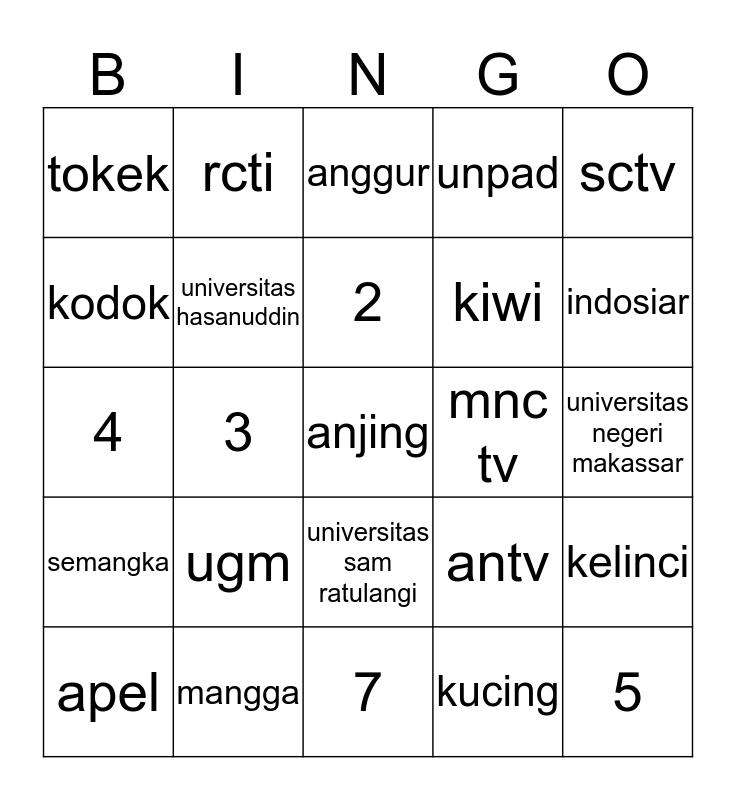 | B | I | N | G | O |
|---|---|---|---|---|
| tokek | rcti | anggur | unpad | sctv |
| kodok | universitas hasanuddin | 2 | kiwi | indosiar |
| 4 | 3 | anjing | mnc tv | universitas negeri makassar |
| semangka | ugm | universitas sam ratulangi | antv | kelinci |
| apel | mangga | 7 | kucing | 5 |